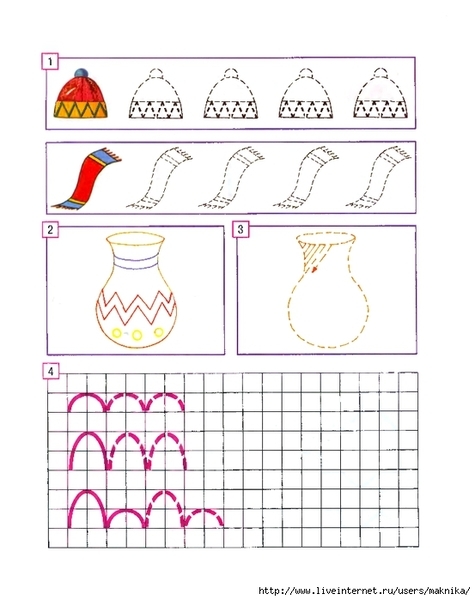 1

2

3

4

http://www.liveinternet.ru/users/maknika/